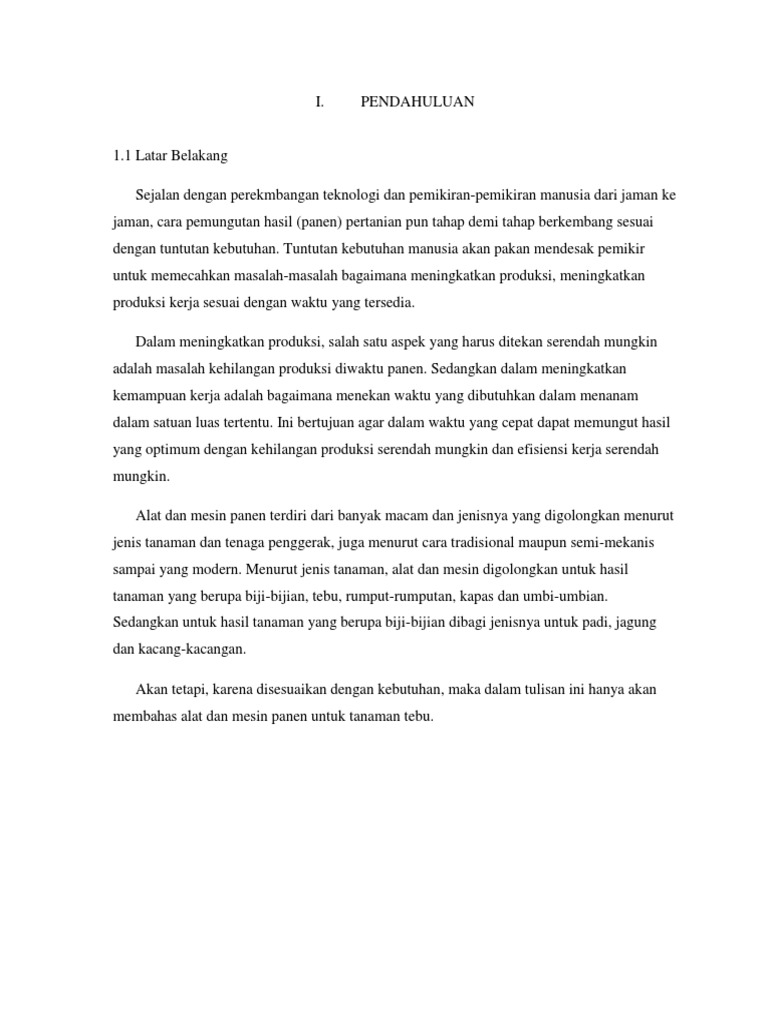 I. PENDAHULUAN

1.1 Latar Belakang

Sejalan dengan perekmbangan teknologi dan pemikiran-pemikiran manusia dari jaman ke jaman, cara pemungutan hasil (panen) pertanian pun tahap demi tahap berkembang sesuai dengan tuntutan kebutuhan. Tuntutan kebutuhan manusia akan pakan mendesak pemikir untuk memecahkan masalah-masalah bagaimana meningkatkan produksi, meningkatkan produksi kerja sesuai dengan waktu yang tersedia.

Dalam meningkatkan produksi, salah satu aspek yang harus ditekan serendah mungkin adalah masalah kehilangan produksi diwaktu panen. Sedangkan dalam meningkatkan kemampuan kerja adalah bagaimana menekan waktu yang dibutuhkan dalam menanam dalam satuan luas tertentu. Ini bertujuan agar dalam waktu yang cepat dapat memungut hasil yang optimum dengan kehilangan produksi serendah mungkin dan efisiensi kerja serendah mungkin.

Alat dan mesin panen terdiri dari banyak macam dan jenisnya yang digolongkan menurut jenis tanaman dan tenaga penggerak, juga menurut cara tradisional maupun semi-mekanis sampai yang modern. Menurut jenis tanaman, alat dan mesin digolongkan untuk hasil tanaman yang berupa biji-bijian, tebu, rumput-rumputan, kapas dan umbi-umbian. Sedangkan untuk hasil tanaman yang berupa biji-bijian dibagi jenisnya untuk padi, jagung dan kacang-kacangan.

Akan tetapi, karena disesuaikan dengan kebutuhan, maka dalam tulisan ini hanya akan membahas alat dan mesin panen untuk tanaman tebu.